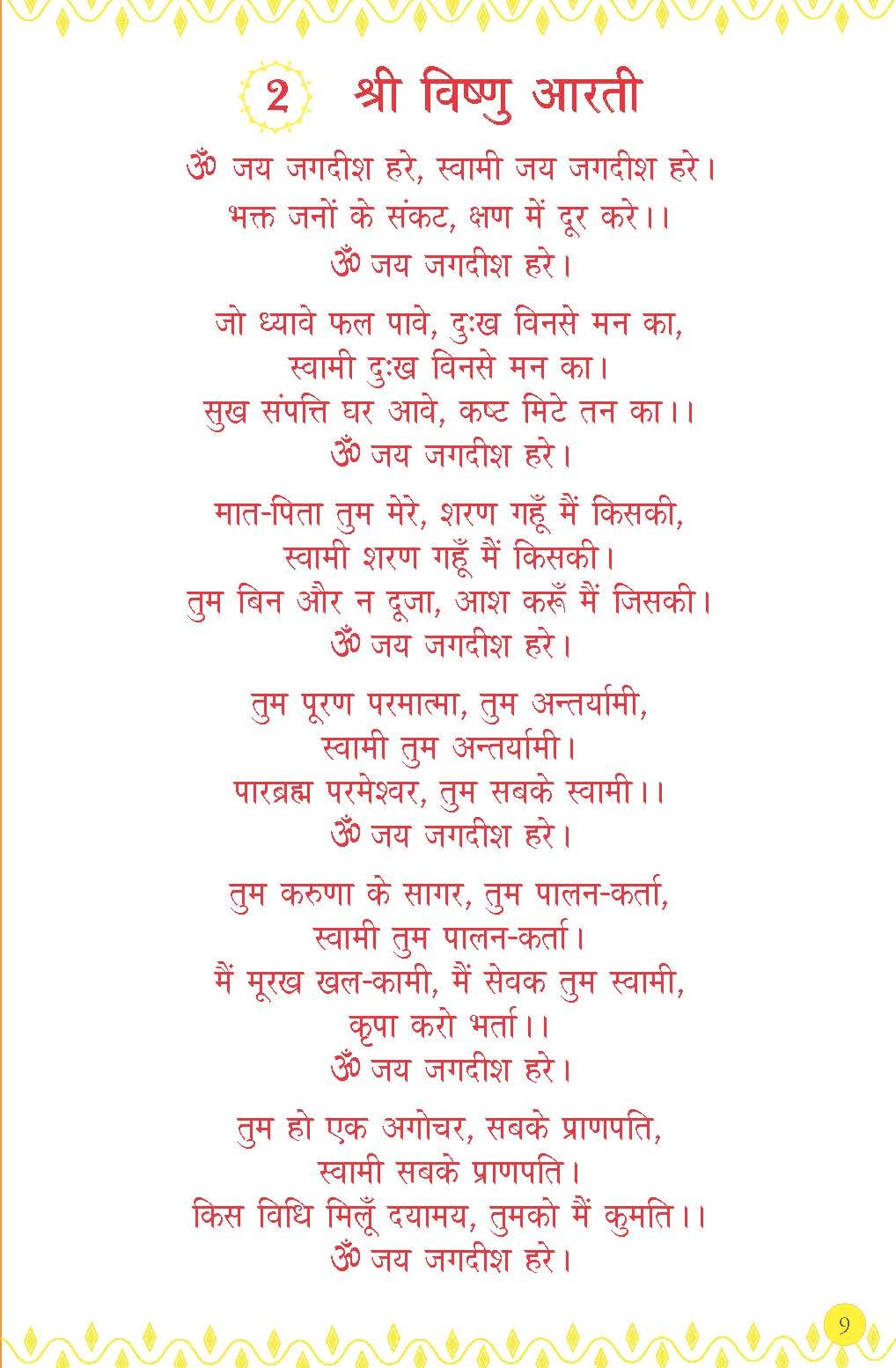 2 श्री विष्णु आरती

ॐ जय जगदीश हरे, स्वामी जय जगदीश हरे।
भक्त जनों के संकट, क्षण में दूर करे।।
ॐ जय जगदीश हरे।

जो ध्यावे फल पावे, दुःख विनसे मन का,
स्वामी दुःख विनसे मन का।
सुख संपत्ति घर आवे, कष्ट मिटे तन का।।
ॐ जय जगदीश हरे।

मात-पिता तुम मेरे, शरण गहूँ मैं किसकी,
स्वामी शरण गहूँ मैं किसकी।
तुम बिन और न दूजा, आश करूँ मैं जिसकी।
ॐ जय जगदीश हरे।

तुम पूरण परमात्मा, तुम अन्तर्यामी,
स्वामी तुम अन्तर्यामी।
पारब्रह्म परमेश्वर, तुम सबके स्वामी।।
ॐ जय जगदीश हरे।

तुम करुणा के सागर, तुम पालन-कर्ता,
स्वामी तुम पालन-कर्ता।
मैं मूरख खल-कामी, मैं सेवक तुम स्वामी,
कृपा करो भर्ता।।
ॐ जय जगदीश हरे।

तुम हो एक अगोचर, सबके प्राणपति,
स्वामी सबके प्राणपति।
किस विधि मिलूँ दयामय, तुमको मैं कुमति।।
ॐ जय जगदीश हरे।

9